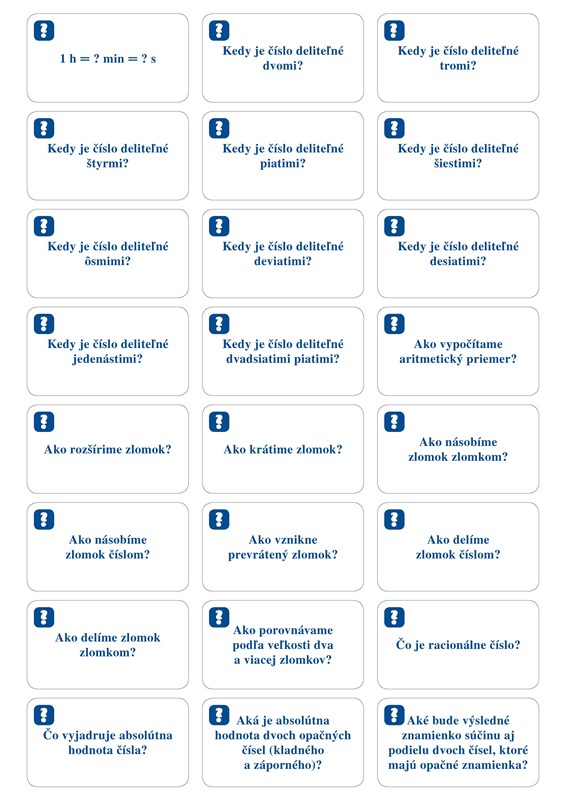 1 h = ? min = ? s

Kedy je číslo deliteľné dvomi?

Kedy je číslo deliteľné tromi?

Kedy je číslo deliteľné štyrmi?

Kedy je číslo deliteľné piatimi?

Kedy je číslo deliteľné šiestimi?

Kedy je číslo deliteľné ôsmimi?

Kedy je číslo deliteľné deviatimi?

Kedy je číslo deliteľné desiatimi?

Kedy je číslo deliteľné jedenástimi?

Kedy je číslo deliteľné dvadsiatimi piatimi?

Ako vypočítame aritmetický priemer?

Ako rozšírime zlomok?

Ako krátime zlomok?

Ako násobíme zlomok zlomkom?

Ako násobíme zlomok číslom?

Ako vznikne prevrátený zlomok?

Ako delíme zlomok číslom?

Ako delíme zlomok zlomkom?

Ako porovnávame podľa veľkosti dva a viacej zlomkov?

Čo je racionálne číslo?

Čo vyjadruje absolútna hodnota čísla?

Aká je absolútna hodnota dvoch opačných čísel (kladného a záporného)?

Aké bude výsledné znamienko súčinu aj podielu dvoch čísel, ktoré majú opačné znamienka?